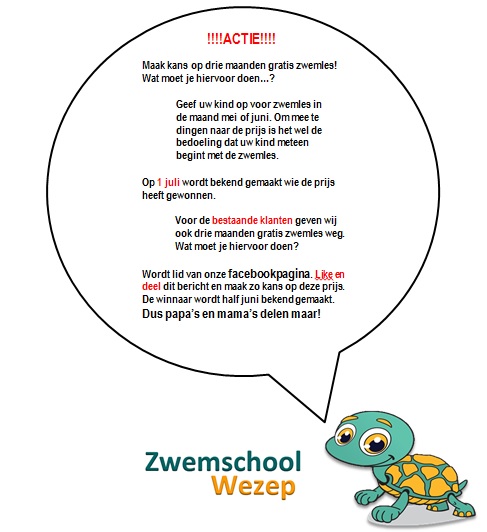 !!!!ACTIE!!!!

Maak kans op drie maanden gratis zwemles! Wat moet je hiervoor doen…?

Geef uw kind op voor zwemles in de maand mei of juni. Om mee te dingen naar de prijs is het wel de bedoeling dat uw kind meteen begint met de zwemles.

Op 1 juli wordt bekend gemaakt wie de prijs heeft gewonnen.

Voor de bestaande klanten geven wij ook drie maanden gratis zwemles weg. Wat moet je hiervoor doen?

Wordt lid van onze facebookpagina. Like en deel dit bericht en maak zo kans op deze prijs. De winnaar wordt half juni bekend gemaakt. Dus papa's en mama's delen maar!

Zwemschool Wezep